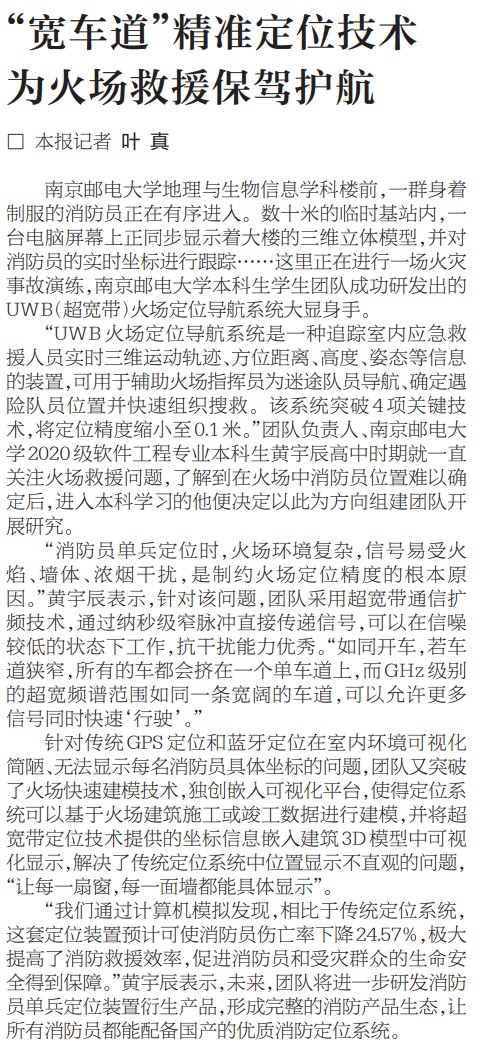 “宽车道”精准定位技术为火场救援保驾护航

□ 本报记者 叶 真

南京邮电大学地理与生物信息学科楼前，一群身着制服的消防员正在有序进入。数十米的临时基站内，一台电脑屏幕上正同步显示着大楼的三维立体模型，并对消防员的实时坐标进行跟踪……这里正在进行一场火灾事故演练，南京邮电大学本科生学生团队成功研发出的UWB(超宽带)火场定位导航系统大显身手。

“UWB火场定位导航系统是一种追踪室内应急救援人员实时三维运动轨迹、方位距离、高度、姿态等信息的装置，可用于辅助火场指挥员为迷途队员导航、确定遇险队员位置并快速组织搜救。该系统突破4项关键技术，将定位精度缩小至0.1米。”团队负责人、南京邮电大学2020级软件工程专业本科生黄宇辰高中时期就一直关注火场救援问题，了解到在火场中消防员位置难以确定后，进入本科学习的他便决定以此为方向组建团队开展研究。

“消防员单兵定位时，火场环境复杂，信号易受火焰、墙体、浓烟干扰，是制约火场定位精度的根本原因。”黄宇辰表示，针对该问题，团队采用超宽带通信扩频技术，通过纳秒级窄脉冲直接传递信号，可以在信噪较低的状态下工作，抗干扰能力优秀。“如同开车，若车道狭窄，所有的车都会挤在一个单车道上，而GHz级别的超宽频谱范围如同一条宽阔的车道，可以允许更多信号同时快速‘行驶’。”

针对传统GPS定位和蓝牙定位在室内环境可视化简陋、无法显示每名消防员具体坐标的问题，团队又突破了火场快速建模技术，独创嵌入可视化平台，使得定位系统可以基于火场建筑施工或竣工数据进行建模，并将超宽带定位技术提供的坐标信息嵌入建筑3D模型中可视化显示，解决了传统定位系统中位置显示不直观的问题，“让每一扇窗，每一面墙都能具体显示”。

“我们通过计算机模拟发现，相比于传统定位系统，这套定位装置预计可使消防员伤亡率下降24.57%，极大提高了消防救援效率，促进消防员和受灾群众的生命安全得到保障。”黄宇辰表示，未来，团队将进一步研发消防员单兵定位装置衍生产品，形成完整的消防产品生态，让所有消防员都能配备国产的优质消防定位系统。